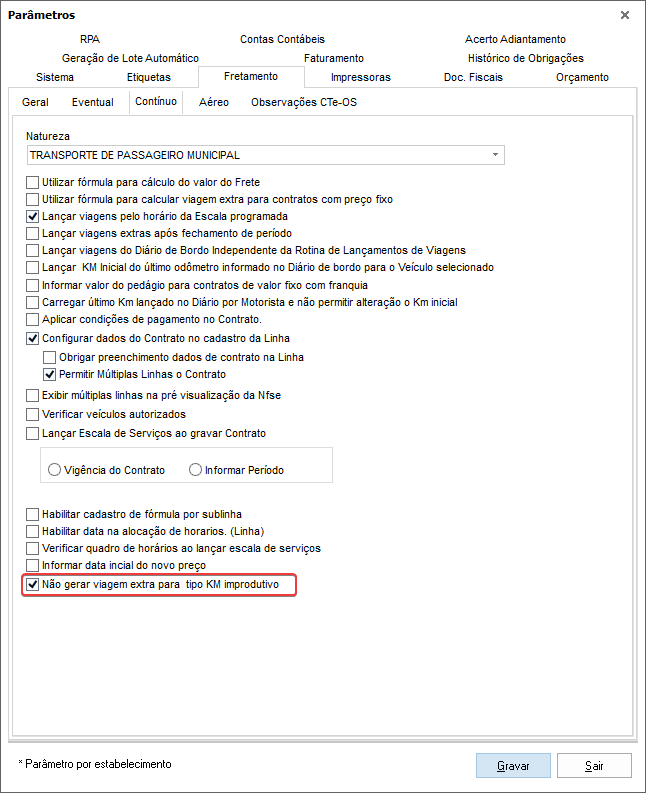 Parâmetros

RPA
Contas Contábeis
Acerto Adiantamento
Geração de Lote Automático
Faturamento
Histórico de Obrigações
Sistema
Etiquetas
Fretamento
Impressoras
Doc. Fiscais
Orçamento

Geral
Eventual
Contínuo
Aéreo
Observações CTe-OS

Natureza
TRANSPORTE DE PASSAGEIRO MUNICIPAL

Utilizar fórmula para cálculo do valor do Frete
Utilizar fórmula para calcular viagem extra para contratos com preço fixo
Lançar viagens pelo horário da Escala programada
Lançar viagens extras após fechamento de período
Lançar viagens do Diário de Bordo Independente da Rotina de Lançamentos de Viagens
Lançar KM Inicial do último odômetro informado no Diário de bordo para o Veículo selecionado
Informar valor do pedágio para contratos de valor fixo com franquia
Carregar último Km lançado no Diário por Motorista e não permitir alteração o Km inicial
Aplicar condições de pagamento no Contrato.
Configurar dados do Contrato no cadastro da Linha
Obrigar preenchimento dados de contrato na Linha
Permitir Múltiplas Linhas o Contrato
Exibir múltiplas linhas na pré visualização da Nfse
Verificar veículos autorizados
Lançar Escala de Serviços ao gravar Contrato
Vigência do Contrato
Informar Período
Habilitar cadastro de fórmula por sublinha
Habilitar data na alocação de horarios. (Linha)
Verificar quadro de horários ao lançar escala de serviços
Informar data incial do novo preço
Não gerar viagem extra para tipo KM improdutivo

* Parâmetro por estabelecimento
Gravar
Sair